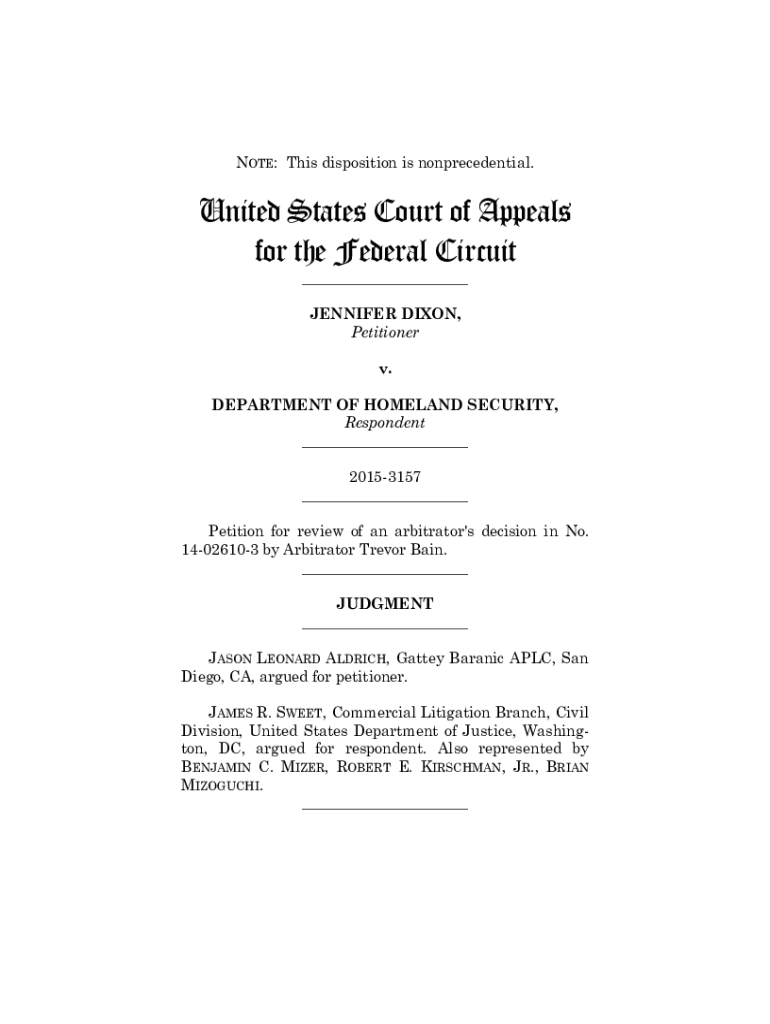 NOTE: This disposition is nonprecedential.

United States Court of Appeals for the Federal Circuit

JENNIFER DIXON,
Petitioner

v.

DEPARTMENT OF HOMELAND SECURITY,
Respondent

2015-3157

Petition for review of an arbitrator's decision in No. 14-02610-3 by Arbitrator Trevor Bain.

JUDGMENT

JASON LEONARD ALDRICH, Gattey Baranic APLC, San Diego, CA, argued for petitioner.

JAMES R. SWEET, Commercial Litigation Branch, Civil Division, United States Department of Justice, Washington, DC, argued for respondent. Also represented by BENJAMIN C. MIZER, ROBERT E. KIRSCHMAN, JR., BRIAN MIZOGUCHI.